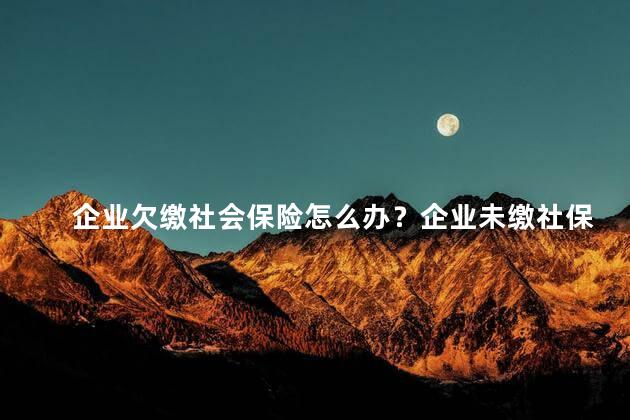 企业欠缴社会保险怎么办？企业未缴社保